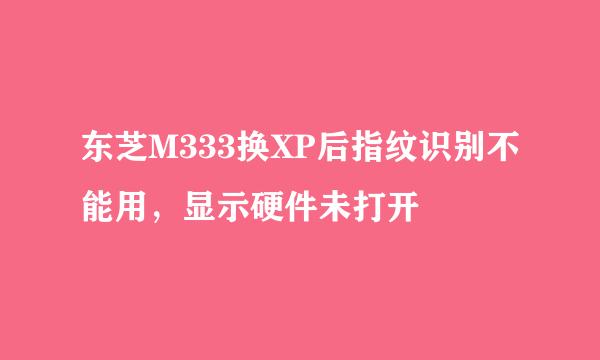 东芝M333换XP后指纹识别不能用，显示硬件未打开